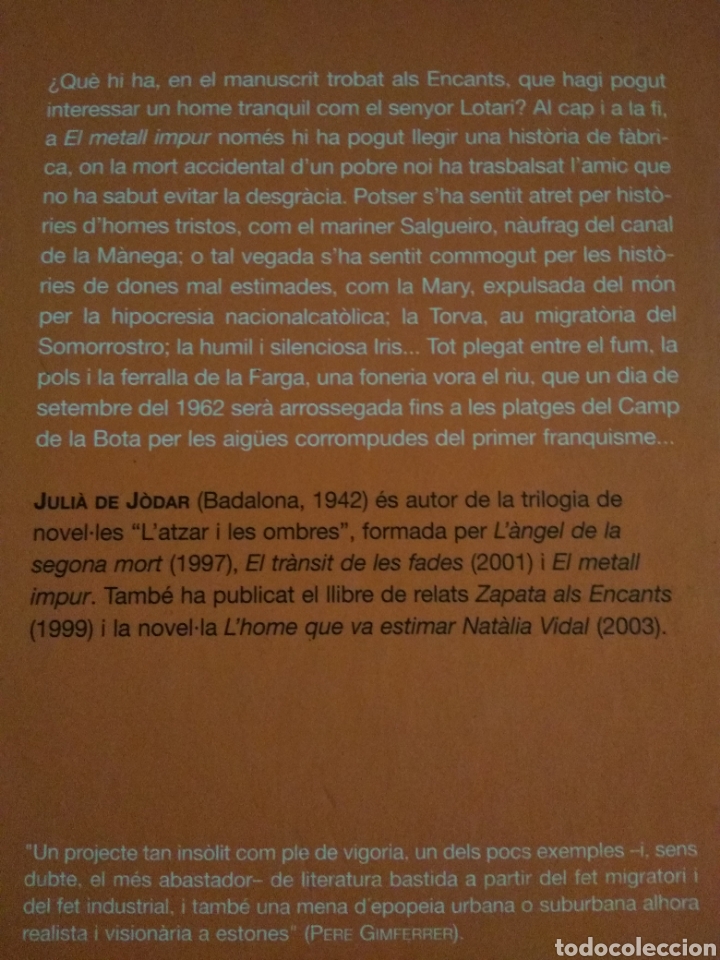 ¿Què hi ha, en el manuscrit trobat als Encants, que hagi pogut interessar un home tranquil com el senyor Lotari? Al cap i a la fi, a El metall impur només hi ha pogut llegir una història de fàbrica, on la mort accidental d'un pobre noi ha trasbalsat l'amic que no ha sabut evitar la desgràcia. Potser s'ha sentit atret per històries d'homes tristos, com el mariner Salgueiro, nàufrag del canal de la Mànega; o tal vegada s'ha sentit commogut per les històries de dones mal estimades, com la Mary, expulsada del món per la hipocresia nacionalcatòlica; la Torva, au migratòria del Somorrostro; la humil i silenciosa Iris... Tot plegat entre el fum, la pols i la ferralla de la Farga, una foneria vora el riu, que un dia de setembre del 1962 serà arrossegada fins a les platges del Camp de la Bota per les aigües corrompudes del primer franquisme...

JULIÀ DE JÒDAR (Badalona, 1942) és autor de la trilogia de novel·les "L'atzar i les ombres", formada per L'àngel de la segona mort (1997), El trànsit de les fades (2001) i El metall impur. També ha publicat el llibre de relats Zapata als Encants (1999) i la novel·la L'home que va estimar Natàlia Vidal (2003).

"Un projecte tan insòlit com ple de vigoria, un dels pocs exemples –i, sens dubte, el més abastador– de literatura bastida a partir del fet migratori i del fet industrial, i també una mena d'epopeia urbana o suburbana alhora realista i visionària a estones" (PERE GIMFERRER).

todocoleccion